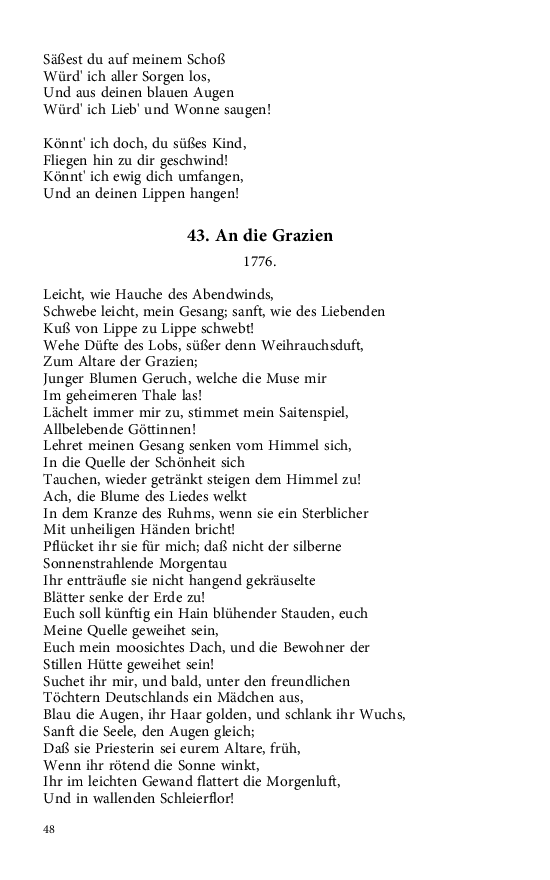 Säßest du auf meinem Schoß
Würd' ich aller Sorgen los,
Und aus deinen blauen Augen
Würd' ich Lieb' und Wonne saugen!

Könnt' ich doch, du süßes Kind,
Fliegen hin zu dir geschwind!
Könnt' ich ewig dich umfangen,
Und an deinen Lippen hangen!

43. An die Grazien

1776.

Leicht, wie Hauche des Abendwinds,
Schwebe leicht, mein Gesang; sanft, wie des Liebenden
Kuß von Lippe zu Lippe schwebt!
Wehe Düfte des Lobs, süßer denn Weihrauchsduft,
Zum Altare der Grazien;
Junger Blumen Geruch, welche die Muse mir
Im geheimeren Thale las!
Lächelt immer mir zu, stimmet mein Saitenspiel,
Allbelebende Göttinnen!
Lehret meinen Gesang senken vom Himmel sich,
In die Quelle der Schönheit sich
Tauchen, wieder getränkt steigen dem Himmel zu!
Ach, die Blume des Liedes welkt
In dem Kranze des Ruhms, wenn sie ein Sterblicher
Mit unheiligen Händen bricht!
Pflücket ihr sie für mich; daß nicht der silberne
Sonnenstrahlende Morgentau
Ihr entträufle sie nicht hangend gekräuselte
Blätter senke der Erde zu!
Euch soll künftig ein Hain blühender Stauden, euch
Meine Quelle geweihet sein,
Euch mein moosichtes Dach, und die Bewohner der
Stillen Hütte geweihet sein!
Suchet ihr mir, und bald, unter den freundlichen
Töchtern Deutschlands ein Mädchen aus,
Blau die Augen, ihr Haar golden, und schlank ihr Wuchs,
Sanft die Seele, den Augen gleich;
Daß sie Priesterin sei eurem Altare, früh,
Wenn ihr rötend die Sonne winkt,
Ihr im leichten Gewand flattert die Morgenluft,
Und in wallenden Schleierflor!

48